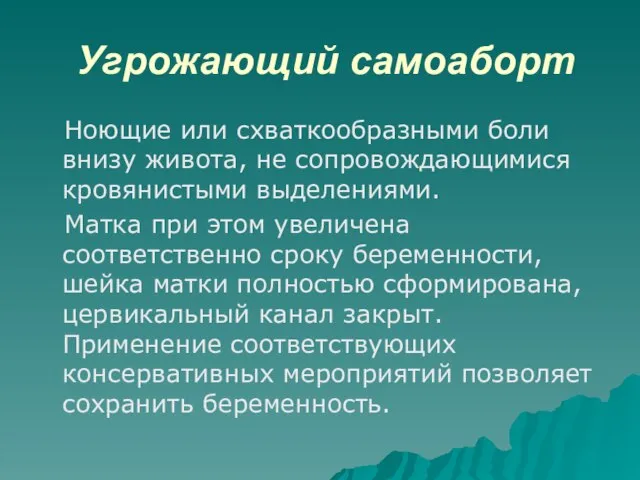 Угрожающий самоаборт

Ноющие или схваткообразными боли внизу живота, не сопровождающимися кровянистыми выделениями.

Матка при этом увеличена соответственно сроку беременности, шейка матки полностью сформирована, цервикальный канал закрыт. Применение соответствующих консервативных мероприятий позволяет сохранить беременность.